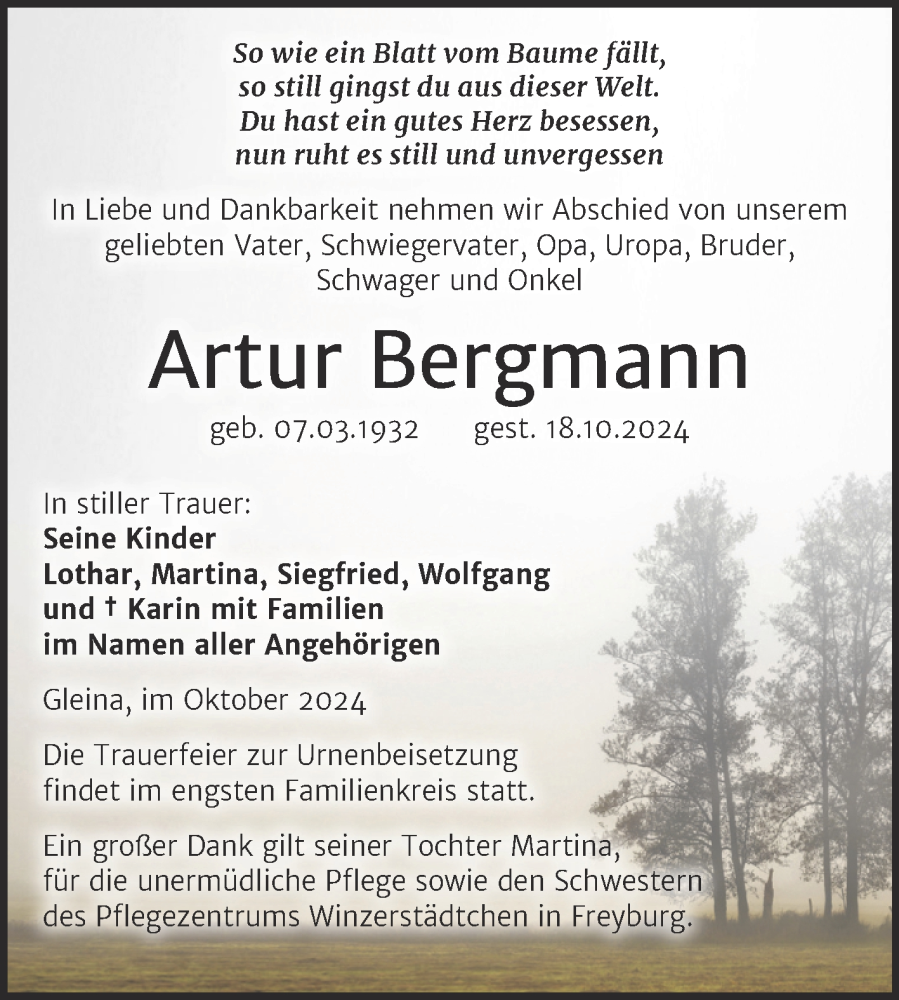 So wie ein Blatt vom Baume fällt,
so still gingst du aus dieser Welt.
Du hast ein gutes Herz besessen,
nun ruht es still und unvergessen

In Liebe und Dankbarkeit nehmen wir Abschied von unserem geliebten Vater, Schwiegervater, Opa, Uropa, Bruder, Schwager und Onkel

Artur Bergmann

geb. 07.03.1932 gest. 18.10.2024

In stiller Trauer:
Seine Kinder
Lothar, Martina, Siegfried, Wolfgang
und † Karin mit Familien
im Namen aller Angehörigen

Gleina, im Oktober 2024

Die Trauerfeier zur Urnenbeisetzung findet im engsten Familienkreis statt.

Ein großer Dank gilt seiner Tochter Martina, für die unermüdliche Pflege sowie den Schwestern des Pflegezentrums Winzerstädtchen in Freyburg.